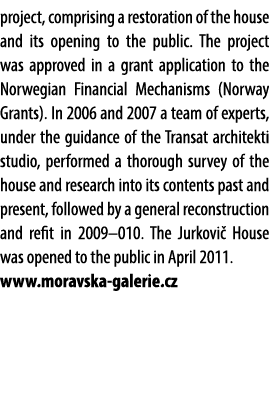 project, comprising a restoration of the house and its opening to the public. The project was approved in a grant application to the Norwegian Financial Mechanisms (Norway Grants). In 2006 and 2007 a team of experts, under the guidance of the Transat architekti studio, performed a thorough survey of the house and research into its contents past and present, followed by a general reconstruction and refit in 2009–010. The Jurkovič House was opened to the public in April 2011.

www.moravska-galerie.cz